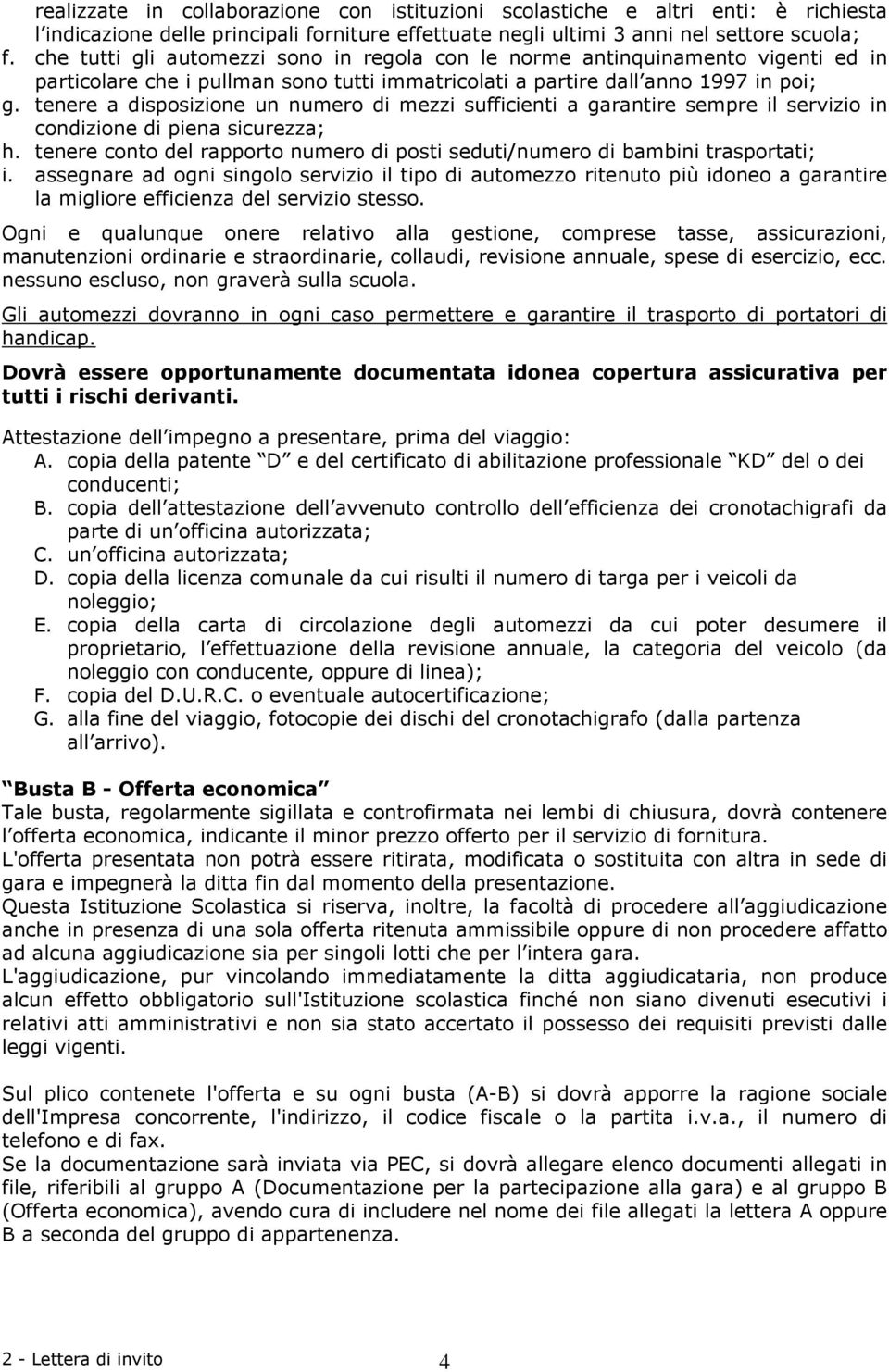 realizzate in collaborazione con istituzioni scolastiche e altri enti: è richiesta l indicazione delle principali forniture effettuate negli ultimi 3 anni nel settore scuola;
f. che tutti gli automezzi sono in regola con le norme antinquinamento vigenti ed in particolare che i pullman sono tutti immatricolati a partire dall anno 1997 in poi;
g. tenere a disposizione un numero di mezzi sufficienti a garantire sempre il servizio in condizione di piena sicurezza;
h. tenere conto del rapporto numero di posti seduti/numero di bambini trasportati;
i. assegnare ad ogni singolo servizio il tipo di automezzo ritenuto più idoneo a garantire la migliore efficienza del servizio stesso.

Ogni e qualunque onere relativo alla gestione, comprese tasse, assicurazioni, manutenzioni ordinarie e straordinarie, collaudi, revisione annuale, spese di esercizio, ecc. nessuno escluso, non graverà sulla scuola.

Gli automezzi dovranno in ogni caso permettere e garantire il trasporto di portatori di handicap.

Dovrà essere opportunamente documentata idonea copertura assicurativa per tutti i rischi derivanti.

Attestazione dell impegno a presentare, prima del viaggio:
A. copia della patente D e del certificato di abilitazione professionale KD del o dei conducenti;
B. copia dell attestazione dell avvenuto controllo dell efficienza dei cronotachigrafi da parte di un officina autorizzata;
C. un officina autorizzata;
D. copia della licenza comunale da cui risulti il numero di targa per i veicoli da noleggio;
E. copia della carta di circolazione degli automezzi da cui poter desumere il proprietario, l effettuazione della revisione annuale, la categoria del veicolo (da noleggio con conducente, oppure di linea);
F. copia del D.U.R.C. o eventuale autocertificazione;
G. alla fine del viaggio, fotocopie dei dischi del cronotachigrafo (dalla partenza all arrivo).

Busta B - Offerta economica
Tale busta, regolarmente sigillata e controfirmata nei lembi di chiusura, dovrà contenere l offerta economica, indicante il minor prezzo offerto per il servizio di fornitura.
L'offerta presentata non potrà essere ritirata, modificata o sostituita con altra in sede di gara e impegnerà la ditta fin dal momento della presentazione.
Questa Istituzione Scolastica si riserva, inoltre, la facoltà di procedere all aggiudicazione anche in presenza di una sola offerta ritenuta ammissibile oppure di non procedere affatto ad alcuna aggiudicazione sia per singoli lotti che per l intera gara.
L'aggiudicazione, pur vincolando immediatamente la ditta aggiudicataria, non produce alcun effetto obbligatorio sull'Istituzione scolastica finché non siano divenuti esecutivi i relativi atti amministrativi e non sia stato accertato il possesso dei requisiti previsti dalle leggi vigenti.

Sul plico contenete l'offerta e su ogni busta (A-B) si dovrà apporre la ragione sociale dell'Impresa concorrente, l'indirizzo, il codice fiscale o la partita i.v.a., il numero di telefono e di fax.
Se la documentazione sarà inviata via PEC, si dovrà allegare elenco documenti allegati in file, riferibili al gruppo A (Documentazione per la partecipazione alla gara) e al gruppo B (Offerta economica), avendo cura di includere nel nome dei file allegati la lettera A oppure B a seconda del gruppo di appartenenza.

2 - Lettera di invito
4